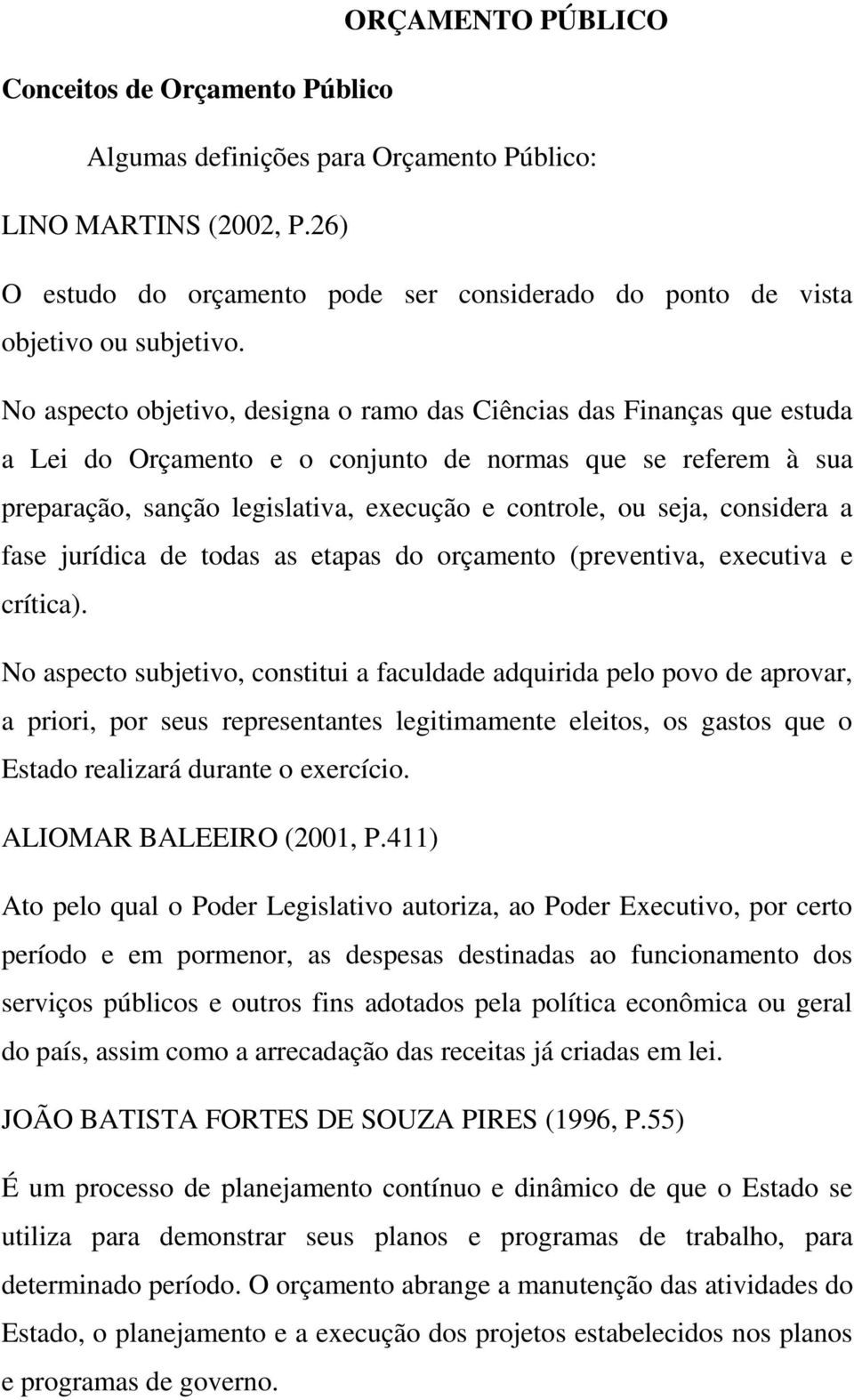 ORÇAMENTO PÚBLICO

Conceitos de Orçamento Público

Algumas definições para Orçamento Público:

LINO MARTINS (2002, P.26)

O estudo do orçamento pode ser considerado do ponto de vista objetivo ou subjetivo.

No aspecto objetivo, designa o ramo das Ciências das Finanças que estuda a Lei do Orçamento e o conjunto de normas que se referem à sua preparação, sanção legislativa, execução e controle, ou seja, considera a fase jurídica de todas as etapas do orçamento (preventiva, executiva e crítica).

No aspecto subjetivo, constitui a faculdade adquirida pelo povo de aprovar, a priori, por seus representantes legitimamente eleitos, os gastos que o Estado realizará durante o exercício.

ALIOMAR BALEEIRO (2001, P.411)

Ato pelo qual o Poder Legislativo autoriza, ao Poder Executivo, por certo período e em pormenor, as despesas destinadas ao funcionamento dos serviços públicos e outros fins adotados pela política econômica ou geral do país, assim como a arrecadação das receitas já criadas em lei.

JOÃO BATISTA FORTES DE SOUZA PIRES (1996, P.55)

É um processo de planejamento contínuo e dinâmico de que o Estado se utiliza para demonstrar seus planos e programas de trabalho, para determinado período. O orçamento abrange a manutenção das atividades do Estado, o planejamento e a execução dos projetos estabelecidos nos planos e programas de governo.